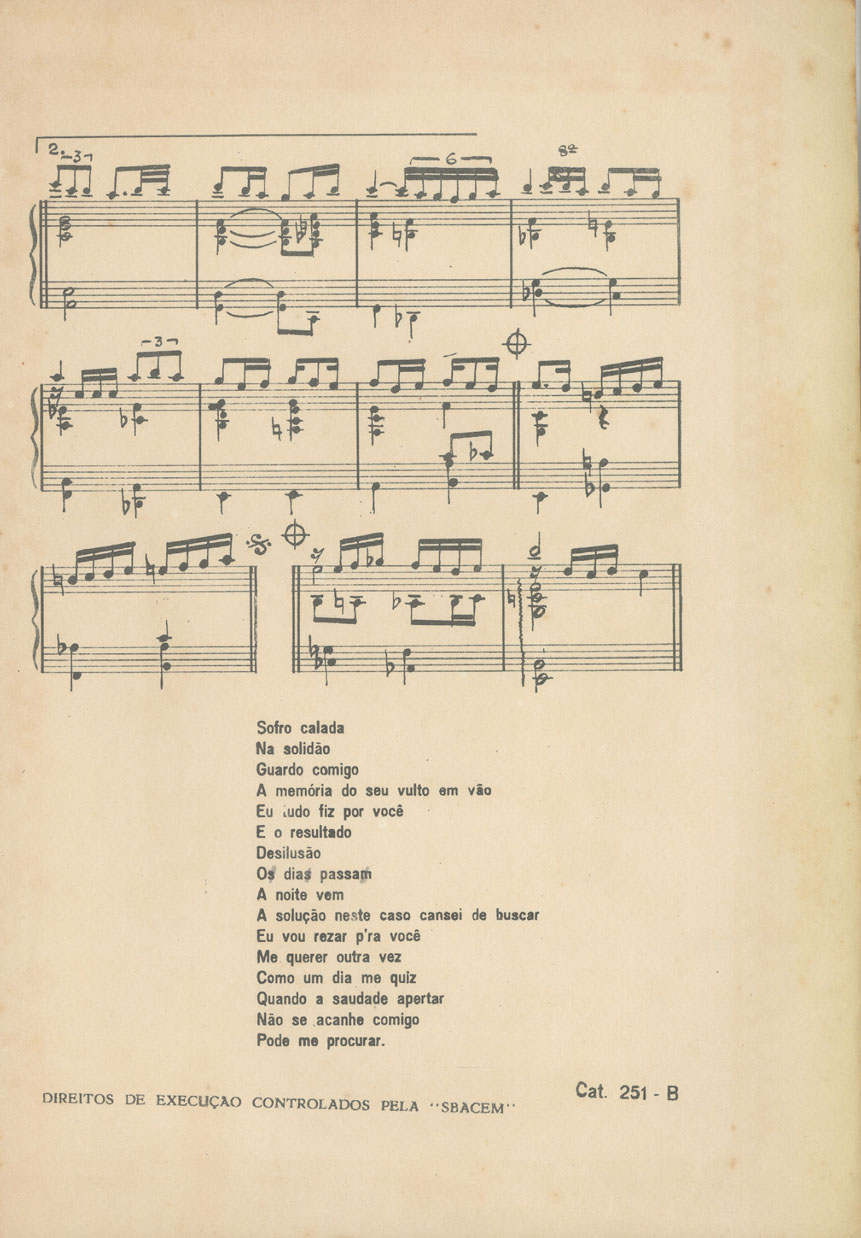 2.

3

6

8ª

3

Sofro calada
Na solidão
Guardo comigo
A memória do seu vulto em vão
Eu tudo fiz por você
E o resultado
Desilusão
Os dias passam
A noite vem
A solução neste caso cansei de buscar
Eu vou rezar p'ra você
Me querer outra vez
Como um dia me quiz
Quando a saudade apertar
Não se acanhe comigo
Pode me procurar.

DIREITOS DE EXECUÇAO CONTROLADOS PELA "SBACEM"

Cat. 251 - B